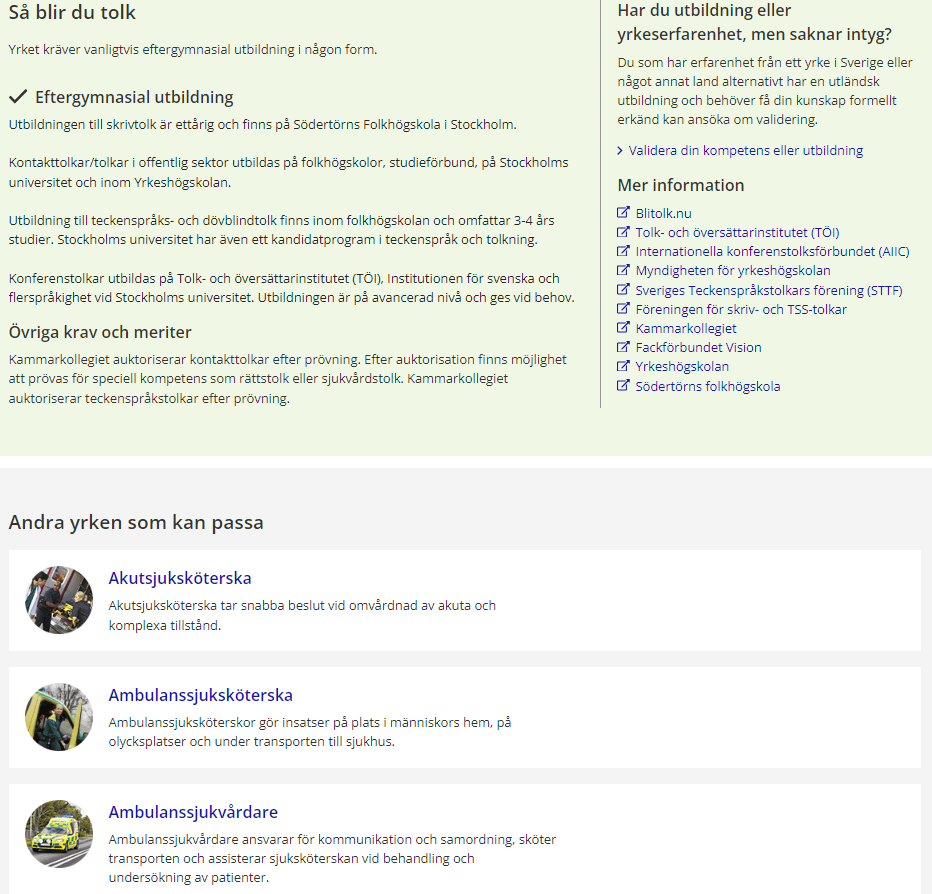 Så blir du tolk

Yrket kräver vanligtvis eftergymnasial utbildning i någon form.

Eftergymnasial utbildning

Utbildningen till skrivtolk är ettårig och finns på Södertörns Folkhögskola i Stockholm.

Kontakttolkar/tolkar i offentlig sektor utbildas på folkhögskolor, studieförbund, på Stockholms universitet och inom Yrkeshögskolan.

Utbildning till teckenspråks- och dövblindtolk finns inom folkhögskolan och omfattar 3-4 års studier. Stockholms universitet har även ett kandidatprogram i teckenspråk och tolkning.

Konferenstolkar utbildas på Tolk- och översättarinstitutet (TÖI), Institutionen för svenska och flerspråkighet vid Stockholms universitet. Utbildningen är på avancerad nivå och ges vid behov.

Övriga krav och meriter

Kammarkollegiet auktoriserar kontakttolkar efter prövning. Efter auktorisation finns möjlighet att prövas för speciell kompetens som rättstolk eller sjukvårdstolk. Kammarkollegiet auktoriserar teckenspråkstolkar efter prövning.

Har du utbildning eller yrkeserfarenhet, men saknar intyg?

Du som har erfarenhet från ett yrke i Sverige eller något annat land alternativt har en utländsk utbildning och behöver få din kunskap formellt erkänd kan ansöka om validering.

Validera din kompetens eller utbildning

Mer information

Blitolk.nu
Tolk- och översättarinstitutet (TÖI)
Internationella konferenstolksförbundet (AIIC)
Myndigheten för yrkeshögskolan
Sveriges Teckenspråkstolkars förening (STTF)
Föreningen för skriv- och TSS-tolkar
Kammarkollegiet
Fackförbundet Vision
Yrkeshögskolan
Södertörns folkhögskola

Andra yrken som kan passa

Akutsjuksköterska
Akutsjuksköterska tar snabba beslut vid omvårdnad av akuta och komplexa tillstånd.

Ambulanssjuksköterska
Ambulanssjuksköterskor gör insatser på plats i människors hem, på olycksplatser och under transporten till sjukhus.

Ambulanssjukvårdare
Ambulanssjukvårdare ansvarar för kommunikation och samordning, sköter transporten och assisterar sjuksköterskan vid behandling och undersökning av patienter.